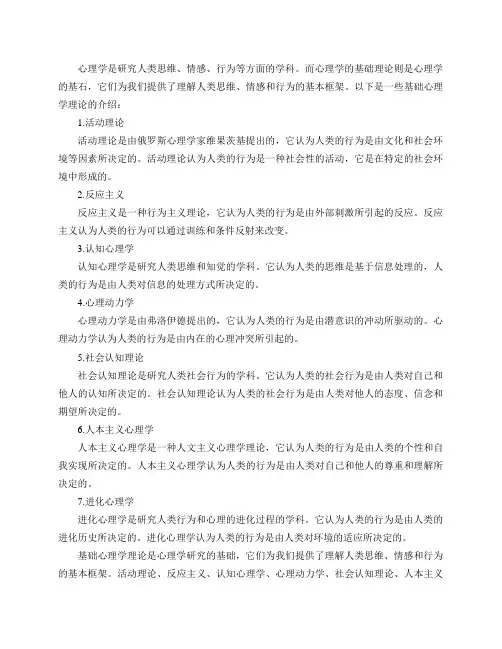 心理学是研究人类思维、情感、行为等方面的学科。而心理学的基础理论则是心理学的基石，它们为我们提供了理解人类思维、情感和行为的基本框架。以下是一些基础心理学理论的介绍：

1.活动理论

活动理论是由俄罗斯心理学家维果茨基提出的，它认为人类的行为是由文化和社会环境等因素所决定的。活动理论认为人类的行为是一种社会性的活动，它是在特定的社会环境中形成的。

2.反应主义

反应主义是一种行为主义理论，它认为人类的行为是由外部刺激所引起的反应。反应主义认为人类的行为可以通过训练和条件反射来改变。

3.认知心理学

认知心理学是研究人类思维和知觉的学科。它认为人类的思维是基于信息处理的，人类的行为是由人类对信息的处理方式所决定的。

4.心理动力学

心理动力学是由弗洛伊德提出的，它认为人类的行为是由潜意识的冲动所驱动的。心理动力学认为人类的行为是由内在的心理冲突所引起的。

5.社会认知理论

社会认知理论是研究人类社会行为的学科。它认为人类的社会行为是由人类对自己和他人的认知所决定的。社会认知理论认为人类的社会行为是由人类对他人的态度、信念和期望所决定的。

6.人本主义心理学

人本主义心理学是一种人文主义心理学理论，它认为人类的行为是由人类的个性和自我实现所决定的。人本主义心理学认为人类的行为是由人类对自己和他人的尊重和理解所决定的。

7.进化心理学

进化心理学是研究人类行为和心理的进化过程的学科。它认为人类的行为是由人类的进化历史所决定的。进化心理学认为人类的行为是由人类对环境的适应所决定的。

基础心理学理论是心理学研究的基础，它们为我们提供了理解人类思维、情感和行为的基本框架。活动理论、反应主义、认知心理学、心理动力学、社会认知理论、人本主义